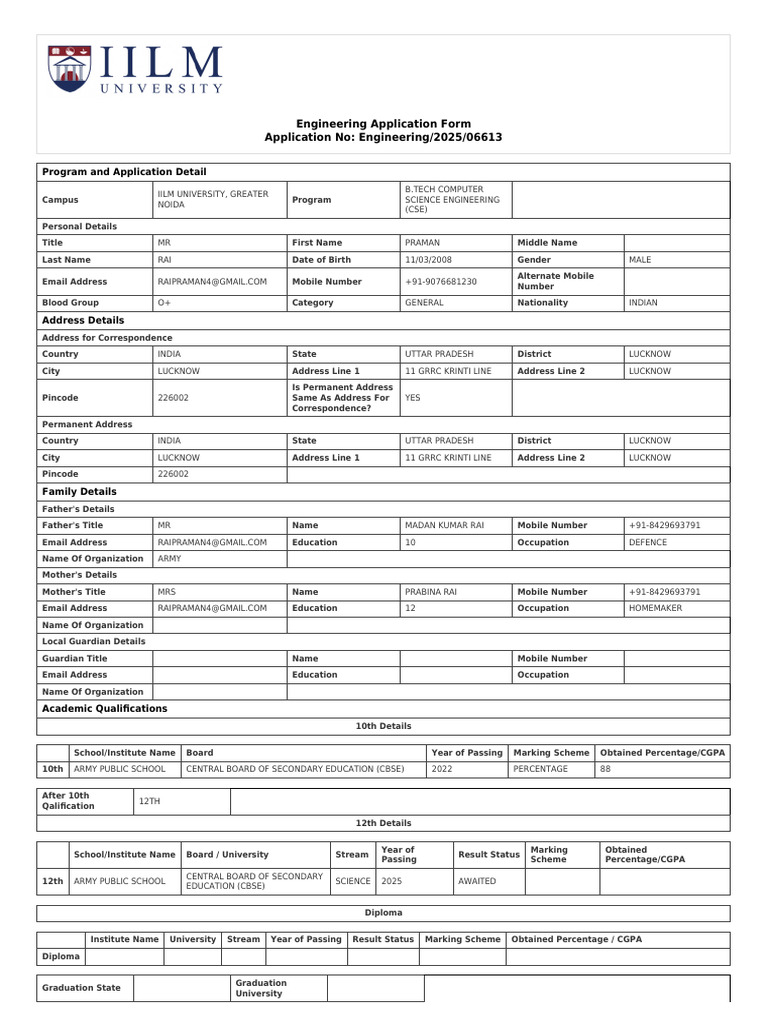 IILM
UNIVERSITY

Engineering Application Form
Application No: Engineering/2025/06613

Program and Application Detail

Campus
IILM UNIVERSITY, GREATER NOIDA
Program
B.TECH COMPUTER SCIENCE ENGINEERING (CSE)

Personal Details

Title
MR
First Name
PRAMAN
Middle Name

Last Name
RAI
Date of Birth
11/03/2008
Gender
MALE

Email Address
RAIPRAMAN4@GMAIL.COM
Mobile Number
+91-9076681230
Alternate Mobile Number

Blood Group
O+
Category
GENERAL
Nationality
INDIAN

Address Details

Address for Correspondence

Country
INDIA
State
UTTAR PRADESH
District
LUCKNOW

City
LUCKNOW
Address Line 1
11 GRRC KRINTI LINE
Address Line 2
LUCKNOW

Pincode
226002
Is Permanent Address Same As Address For Correspondence?
YES

Permanent Address

Country
INDIA
State
UTTAR PRADESH
District
LUCKNOW

City
LUCKNOW
Address Line 1
11 GRRC KRINTI LINE
Address Line 2
LUCKNOW

Pincode
226002

Family Details

Father's Details

Father's Title
MR
Name
MADAN KUMAR RAI
Mobile Number
+91-8429693791

Email Address
RAIPRAMAN4@GMAIL.COM
Education
10
Occupation
DEFENCE

Name Of Organization
ARMY

Mother's Details

Mother's Title
MRS
Name
PRABINA RAI
Mobile Number
+91-8429693791

Email Address
RAIPRAMAN4@GMAIL.COM
Education
12
Occupation
HOMEMAKER

Name Of Organization

Local Guardian Details

Guardian Title
Name
Mobile Number

Email Address
Education
Occupation

Name Of Organization

Academic Qualifications

10th Details

|  | School/Institute Name | Board | Year of Passing | Marking Scheme | Obtained Percentage/CGPA |
|---|---|---|---|---|---|
| 10th | ARMY PUBLIC SCHOOL | CENTRAL BOARD OF SECONDARY EDUCATION (CBSE) | 2022 | PERCENTAGE | 88 |

After 10th Qalification
12TH

12th Details

|  | School/Institute Name | Board / University | Stream | Year of Passing | Result Status | Marking Scheme | Obtained Percentage/CGPA |
|---|---|---|---|---|---|---|---|
| 12th | ARMY PUBLIC SCHOOL | CENTRAL BOARD OF SECONDARY EDUCATION (CBSE) | SCIENCE | 2025 | AWAITED |  |  |

Diploma

|  | Institute Name | University | Stream | Year of Passing | Result Status | Marking Scheme | Obtained Percentage / CGPA |
|---|---|---|---|---|---|---|---|
| Diploma |  |  |  |  |  |  |  |

Graduation State
Graduation University